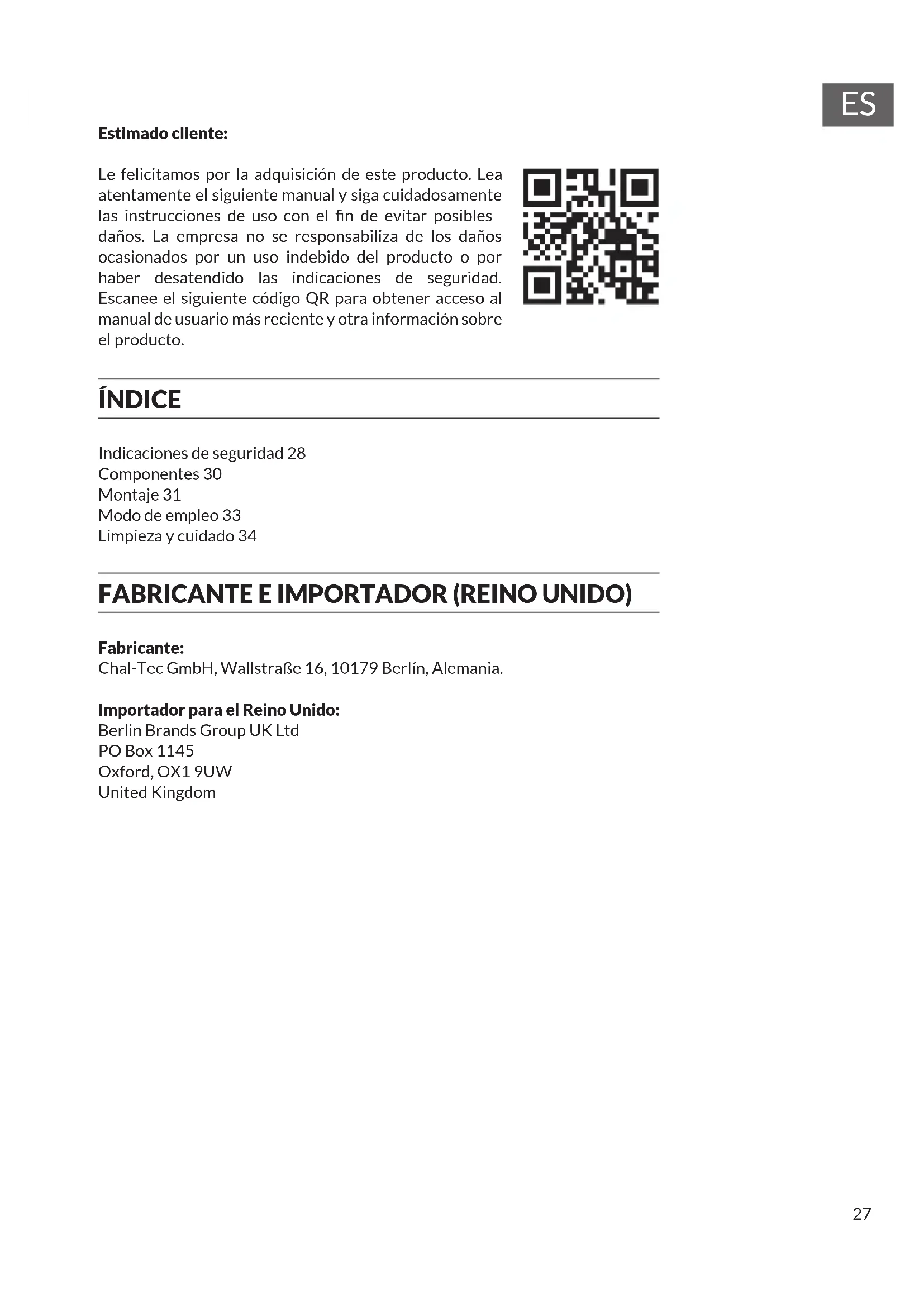 ES

**Estimado cliente:**

Le felicitamos por la adquisición de este producto. Lea atentamente el siguiente manual y siga cuidadosamente las instrucciones de uso con el fin de evitar posibles daños. La empresa no se responsabiliza de los daños ocasionados por un uso indebido del producto o por haber desatendido las indicaciones de seguridad. Escanee el siguiente código QR para obtener acceso al manual de usuario más reciente y otra información sobre el producto.

ÍNDICE

Indicaciones de seguridad 28
Componentes 30
Montaje 31
Modo de empleo 33
Limpieza y cuidado 34

FABRICANTE E IMPORTADOR (REINO UNIDO)

**Fabricante:**
Chal-Tec GmbH, Wallstraße 16, 10179 Berlín, Alemania.

**Importador para el Reino Unido:**
Berlin Brands Group UK Ltd
PO Box 1145
Oxford, OX1 9UW
United Kingdom

27